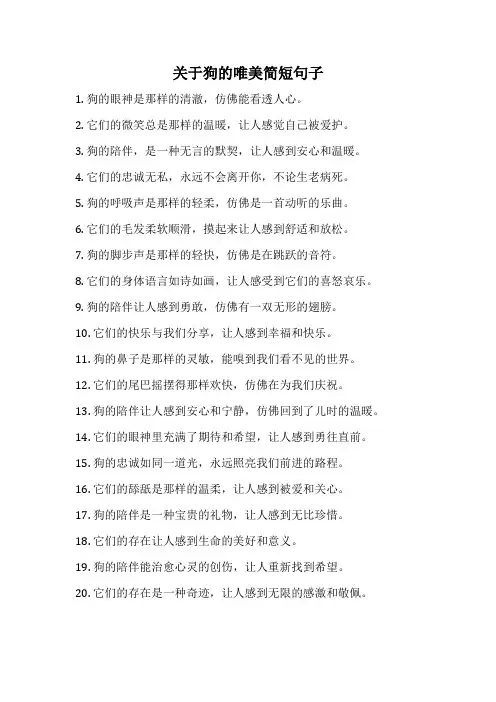 关于狗的唯美简短句子

1. 狗的眼神是那样的清澈，仿佛能看透人心。

2. 它们的微笑总是那样的温暖，让人感觉自己被爱护。

3. 狗的陪伴，是一种无言的默契，让人感到安心和温暖。

4. 它们的忠诚无私，永远不会离开你，不论生老病死。

5. 狗的呼吸声是那样的轻柔，仿佛是一首动听的乐曲。

6. 它们的毛发柔软顺滑，摸起来让人感到舒适和放松。

7. 狗的脚步声是那样的轻快，仿佛是在跳跃的音符。

8. 它们的身体语言如诗如画，让人感受到它们的喜怒哀乐。

9. 狗的陪伴让人感到勇敢，仿佛有一双无形的翅膀。

10. 它们的快乐与我们分享，让人感到幸福和快乐。

11. 狗的鼻子是那样的灵敏，能嗅到我们看不见的世界。

12. 它们的尾巴摇摆得那样欢快，仿佛在为我们庆祝。

13. 狗的陪伴让人感到安心和宁静，仿佛回到了儿时的温暖。

14. 它们的眼神里充满了期待和希望，让人感到勇往直前。

15. 狗的忠诚如同一道光，永远照亮我们前进的路程。

16. 它们的舔舐是那样的温柔，让人感到被爱和关心。

17. 狗的陪伴是一种宝贵的礼物，让人感到无比珍惜。

18. 它们的存在让人感到生命的美好和意义。

19. 狗的陪伴能治愈心灵的创伤，让人重新找到希望。

20. 它们的存在是一种奇迹，让人感到无限的感激和敬佩。